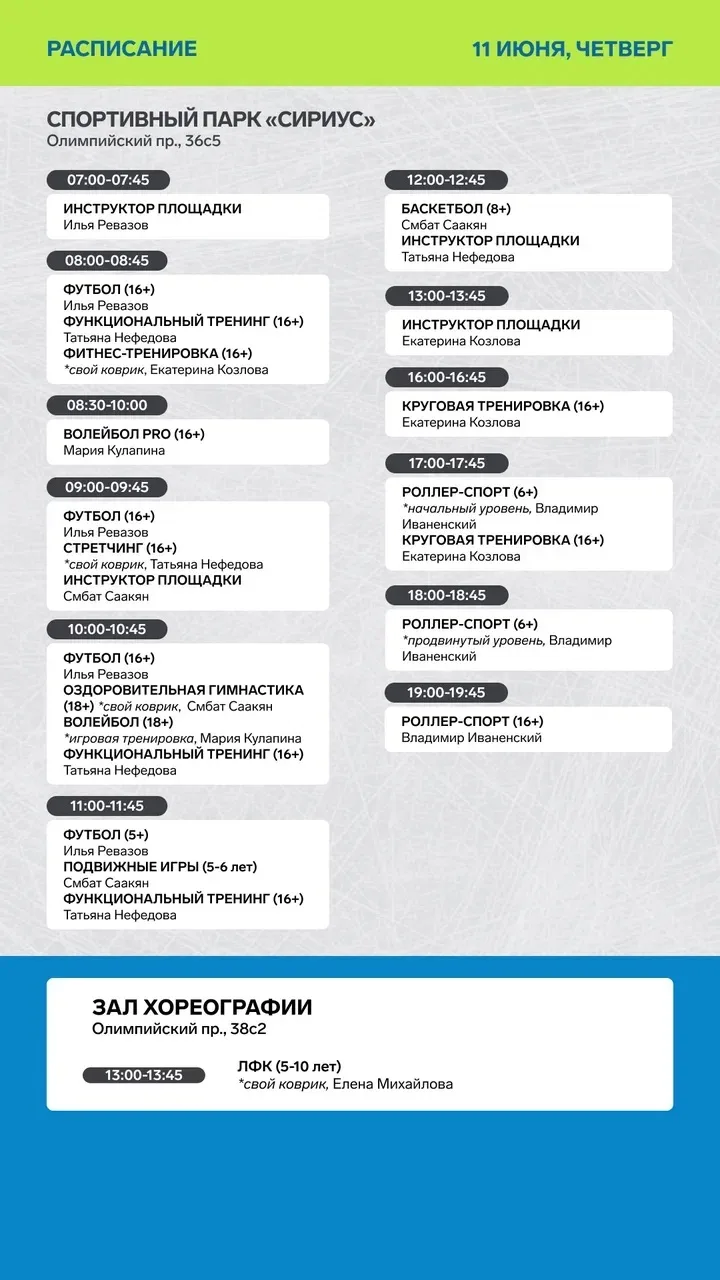 РАСПИСАНИЕ

11 ИЮНЯ, ЧЕТВЕРГ

СПОРТИВНЫЙ ПАРК «СИРИУС»
Олимпийский пр., 36с5

07:00-07:45
ИНСТРУКТОР ПЛОЩАДКИ
Илья Ревазов

08:00-08:45
ФУТБОЛ (16+)
Илья Ревазов
ФУНКЦИОНАЛЬНЫЙ ТРЕНИНГ (16+)
Татьяна Нефедова
ФИТНЕС-ТРЕНИРОВКА (16+)
*свой коврик, Екатерина Козлова

08:30-10:00
ВОЛЕЙБОЛ PRO (16+)
Мария Кулапина

09:00-09:45
ФУТБОЛ (16+)
Илья Ревазов
СТРЕТЧИНГ (16+)
*свой коврик, Татьяна Нефедова
ИНСТРУКТОР ПЛОЩАДКИ
Смбат Саакян

10:00-10:45
ФУТБОЛ (16+)
Илья Ревазов
ОЗДОРОВИТЕЛЬНАЯ ГИМНАСТИКА (18+) *свой коврик, Смбат Саакян
ВОЛЕЙБОЛ (18+)
*игровая тренировка, Мария Кулапина
ФУНКЦИОНАЛЬНЫЙ ТРЕНИНГ (16+)
Татьяна Нефедова

11:00-11:45
ФУТБОЛ (5+)
Илья Ревазов
ПОДВИЖНЫЕ ИГРЫ (5-6 лет)
Смбат Саакян
ФУНКЦИОНАЛЬНЫЙ ТРЕНИНГ (16+)
Татьяна Нефедова

12:00-12:45
БАСКЕТБОЛ (8+)
Смбат Саакян
ИНСТРУКТОР ПЛОЩАДКИ
Татьяна Нефедова

13:00-13:45
ИНСТРУКТОР ПЛОЩАДКИ
Екатерина Козлова

16:00-16:45
КРУГОВАЯ ТРЕНИРОВКА (16+)
Екатерина Козлова

17:00-17:45
РОЛЛЕР-СПОРТ (6+)
*начальный уровень, Владимир Иваненский
КРУГОВАЯ ТРЕНИРОВКА (16+)
Екатерина Козлова

18:00-18:45
РОЛЛЕР-СПОРТ (6+)
*продвинутый уровень, Владимир Иваненский

19:00-19:45
РОЛЛЕР-СПОРТ (16+)
Владимир Иваненский

ЗАЛ ХОРЕОГРАФИИ
Олимпийский пр., 38с2

13:00-13:45
ЛФК (5-10 лет)
*свой коврик, Елена Михайлова